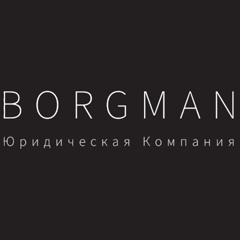 BORGMAN
Юридическая Компания